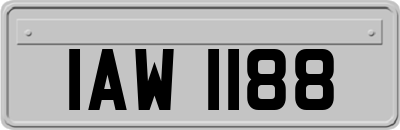 IAW 1188